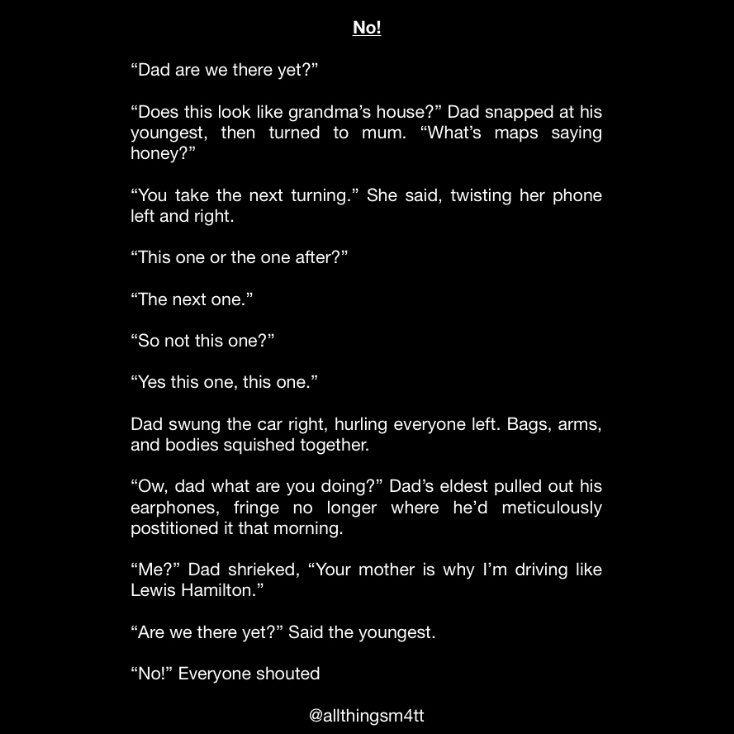 No!

"Dad are we there yet?"

"Does this look like grandma's house?" Dad snapped at his youngest, then turned to mum. "What's maps saying honey?"

"You take the next turning." She said, twisting her phone left and right.

"This one or the one after?"

"The next one."

"So not this one?"

"Yes this one, this one."

Dad swung the car right, hurling everyone left. Bags, arms, and bodies squished together.

"Ow, dad what are you doing?" Dad's eldest pulled out his earphones, fringe no longer where he'd meticulously postitioned it that morning.

"Me?" Dad shrieked, "Your mother is why I'm driving like Lewis Hamilton."

"Are we there yet?" Said the youngest.

"No!" Everyone shouted

@allthingsm4tt